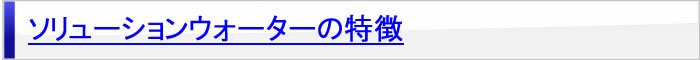 ソリューションウォーターの特徴